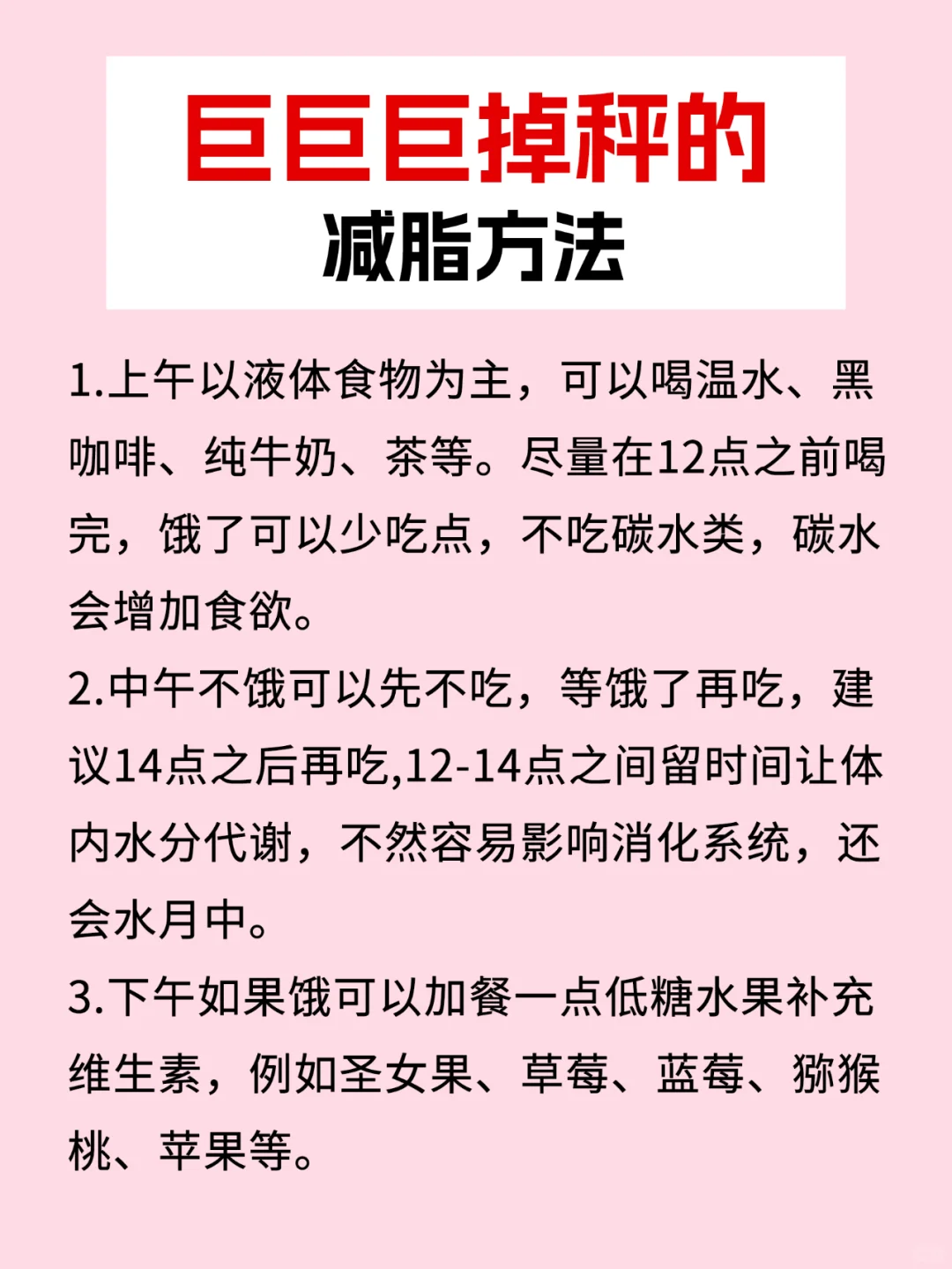 巨巨巨掉秤的
减脂方法

1.上午以液体食物为主，可以喝温水、黑咖啡、纯牛奶、茶等。尽量在12点之前喝完，饿了可以少吃点，不吃碳水类，碳水会增加食欲。

2.中午不饿可以先不吃，等饿了再吃，建议14点之后再吃,12-14点之间留时间让体内水分代谢，不然容易影响消化系统，还会水月中。

3.下午如果饿可以加餐一点低糖水果补充维生素，例如圣女果、草莓、蓝莓、猕猴桃、苹果等。